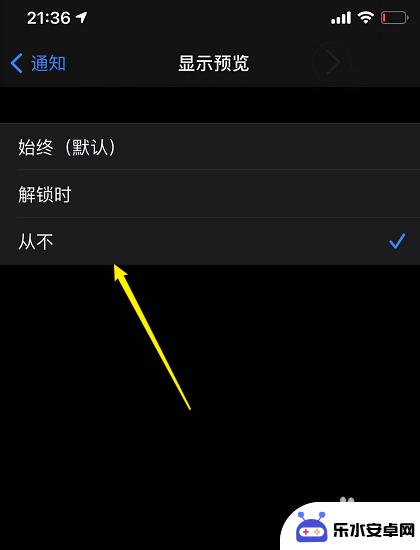 21:36

通知
显示预览

始终（默认）
解锁时
从不

乐水安卓网